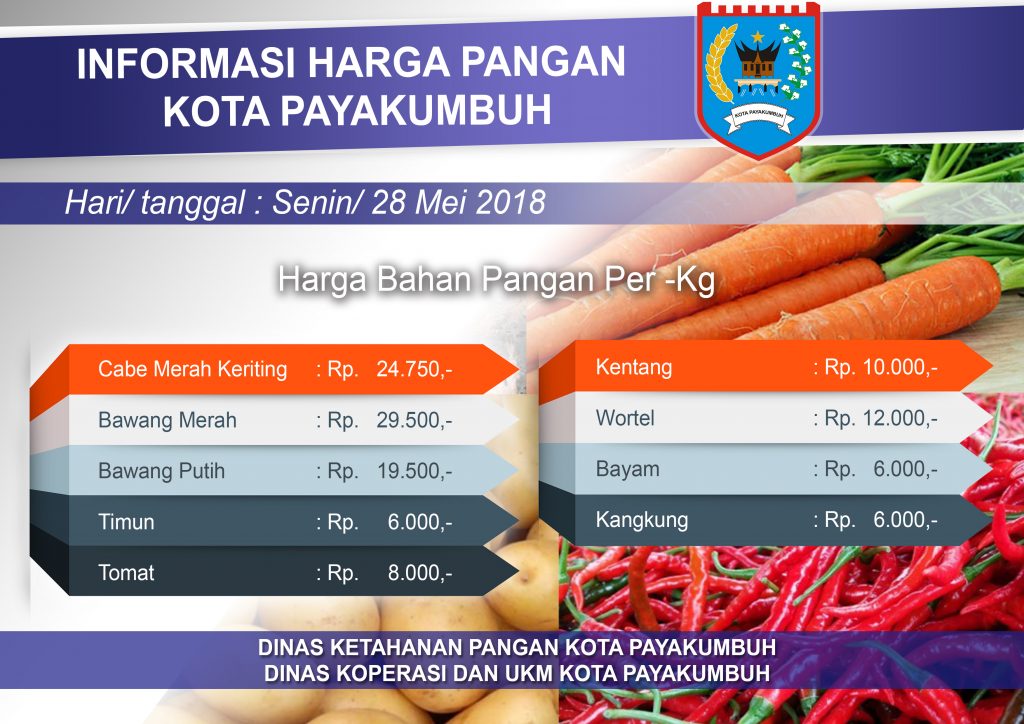 INFORMASI HARGA PANGAN
KOTA PAYAKUMBUH

KOTA PAYAKUMBUH

Hari/ tanggal : Senin/ 28 Mei 2018

Harga Bahan Pangan Per -Kg

Cabe Merah Keriting : Rp. 24.750,-
Bawang Merah : Rp. 29.500,-
Bawang Putih : Rp. 19.500,-
Timun : Rp. 6.000,-
Tomat : Rp. 8.000,-

Kentang : Rp. 10.000,-
Wortel : Rp. 12.000,-
Bayam : Rp. 6.000,-
Kangkung : Rp. 6.000,-

DINAS KETAHANAN PANGAN KOTA PAYAKUMBUH
DINAS KOPERASI DAN UKM KOTA PAYAKUMBUH